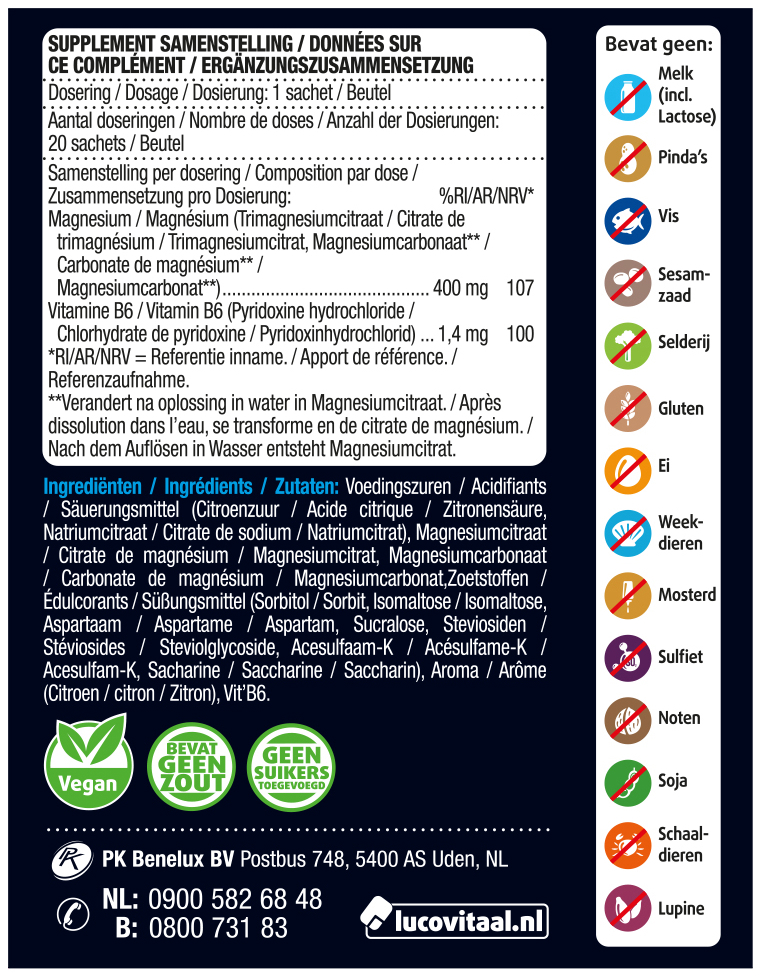 SUPPLEMENT SAMENSTELLING / DONNÉES SUR CE COMPLÉMENT / ERGÄNZUNGSZUSAMMENSETZUNG

Dosering / Dosage / Dosierung: 1 sachet / Beutel

Aantal doseringen / Nombre de doses / Anzahl der Dosierungen: 20 sachets / Beutel

Samenstelling per dosering / Composition par dose / Zusammensetzung pro Dosierung: %RI/AR/NRV*

Magnesium / Magnésium (Trimagnesiumcitraat / Citrate de trimagnésium / Trimagnesiumcitrat, Magnesiumcarbonaat** / Carbonate de magnésium** / Magnesiumcarbonat**) 400 mg 107

Vitamine B6 / Vitamin B6 (Pyridoxine hydrochloride / Chlorhydrate de pyridoxine / Pyridoxinhydrochlorid) ... 1,4 mg 100

*RI/AR/NRV = Referentie inname. / Apport de référence. / Referenzaufnahme.

**Verandert na oplossing in water in Magnesiumcitraat. / Après dissolution dans l'eau, se transforme en de citrate de magnésium. / Nach dem Auflösen in Wasser entsteht Magnesiumcitrat.

Ingrediënten / Ingrédients / Zutaten: Voedingszuren / Acidifiants / Säuerungsmittel (Citroenzuur / Acide citrique / Zitronensäure, Natriumcitraat / Citrate de sodium / Natriumcitrat), Magnesiumcitraat / Citrate de magnésium / Magnesiumcitrat, Magnesiumcarbonaat / Carbonate de magnésium / Magnesiumcarbonat,Zoetstoffen / Édulcorants / Süßungsmittel (Sorbitol / Sorbit, Isomaltose / Isomaltose, Aspartaam / Aspartame / Aspartam, Sucralose, Steviosiden / Stéviosides / Steviolglycoside, Acesulfaam-K / Acésulfame-K / Acesulfam-K, Sacharine / Saccharine / Saccharin), Aroma / Arôme (Citroen / citron / Zitron), Vit'B6.

Vegan

BEVAT GEEN ZOUT

GEEN SUIKERS TOEGEVOEGD

PK Benelux BV Postbus 748, 5400 AS Uden, NL

NL: 0900 582 68 48
B: 0800 731 83

lucovitaal.nl

Bevat geen:
Melk (incl. Lactose)
Pinda's
Vis
Sesamzaad
Selderij
Gluten
Ei
Weekdieren
Mosterd
Sulfiet
Noten
Soja
Schaaldieren
Lupine